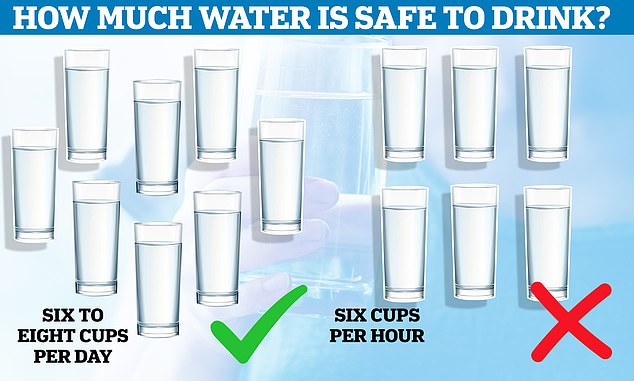 HOW MUCH WATER IS SAFE TO DRINK?

SIX TO EIGHT CUPS PER DAY

SIX CUPS PER HOUR